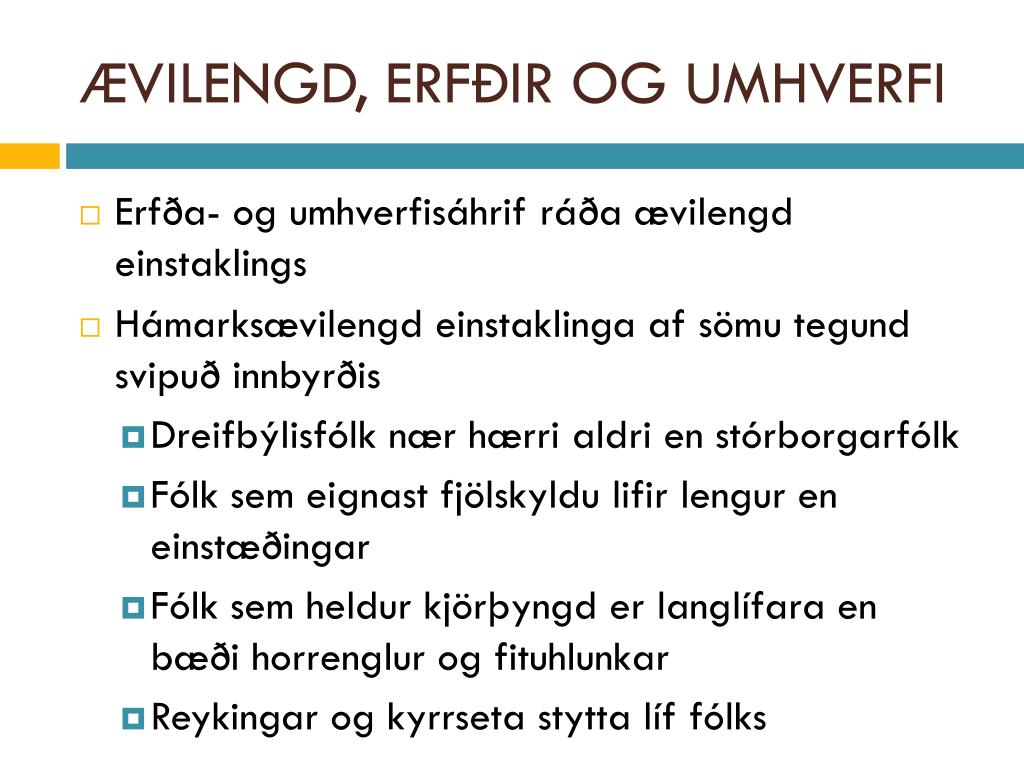 ÆVILENGD, ERFÐIR OG UMHVERFI

Erfða- og umhverfisáhrif ráða ævilengd einstaklings

Hámarksævilengd einstaklinga af sömu tegund svipuð innbyrðis

Dreifbýlisfólk nær hærri aldri en stórborgarfólk

Fólk sem eignast fjölskyldu lifir lengur en einstæðingar

Fólk sem heldur kjörþyngd er langlífara en bæði horrenglur og fituhlunkar

Reykingar og kyrrseta stytta líf fólks